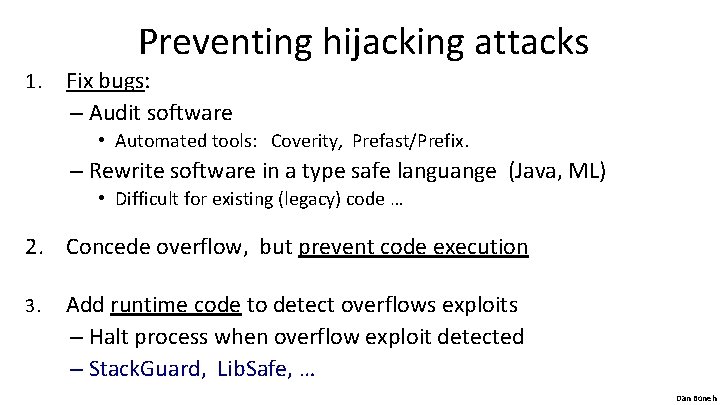 Preventing hijacking attacks

1. Fix bugs:
– Audit software
• Automated tools: Coverity, Prefast/Prefix.
– Rewrite software in a type safe languange (Java, ML)
• Difficult for existing (legacy) code …

2. Concede overflow, but prevent code execution

3. Add runtime code to detect overflows exploits
– Halt process when overflow exploit detected
– StackGuard, LibSafe, …

Dan Boneh